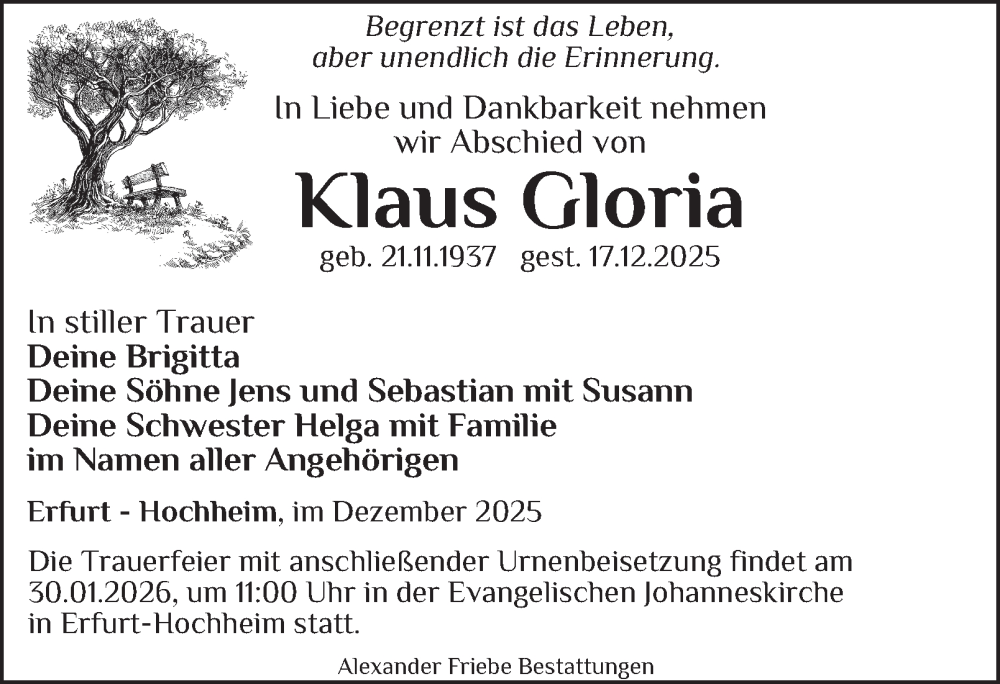 Begrenzt ist das Leben,
aber unendlich die Erinnerung.

In Liebe und Dankbarkeit nehmen
wir Abschied von

Klaus Gloria

geb. 21.11.1937 gest. 17.12.2025

In stiller Trauer
Deine Brigitta
Deine Söhne Jens und Sebastian mit Susann
Deine Schwester Helga mit Familie
im Namen aller Angehörigen

Erfurt - Hochheim, im Dezember 2025

Die Trauerfeier mit anschließender Urnenbeisetzung findet am 30.01.2026, um 11:00 Uhr in der Evangelischen Johanneskirche in Erfurt-Hochheim statt.

Alexander Friebe Bestattungen